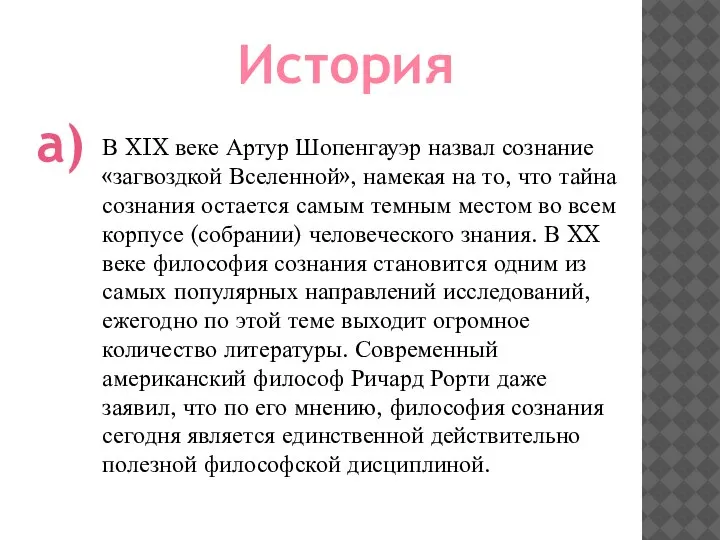 История

а) В XIX веке Артур Шопенгауэр назвал сознание «загвоздкой Вселенной», намекая на то, что тайна сознания остается самым темным местом во всем корпусе (собрании) человеческого знания. В XX веке философия сознания становится одним из самых популярных направлений исследований, ежегодно по этой теме выходит огромное количество литературы. Современный американский философ Ричард Рорти даже заявил, что по его мнению, философия сознания сегодня является единственной действительно полезной философской дисциплиной.